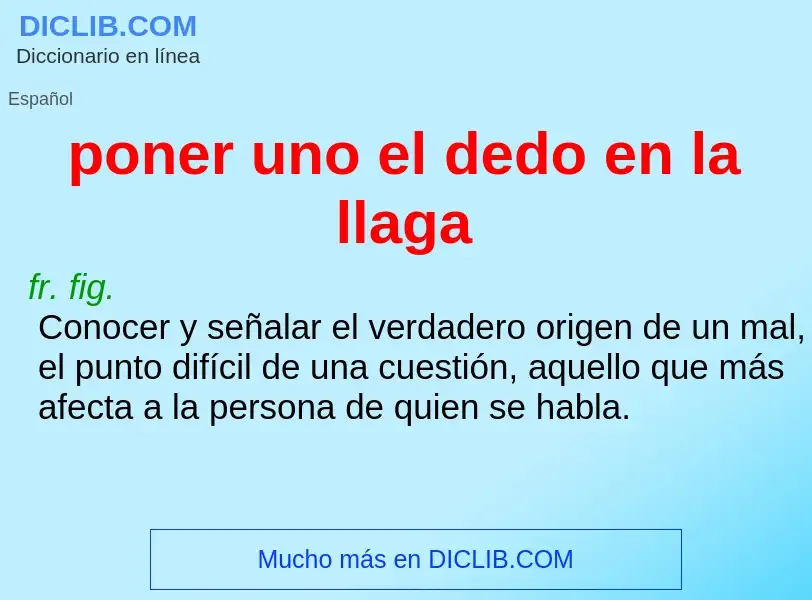 DICLIB.COM
Diccionario en línea

Español

poner uno el dedo en la llaga

fr. fig.
Conocer y señalar el verdadero origen de un mal, el punto difícil de una cuestión, aquello que más afecta a la persona de quien se habla.

Mucho más en DICLIB.COM